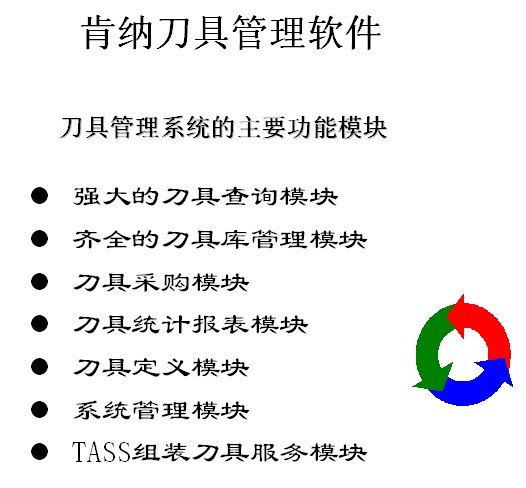 肯纳刀具管理软件

刀具管理系统的主要功能模块

• 强大的刀具查询模块
• 齐全的刀具库管理模块
• 刀具采购模块
• 刀具统计报表模块
• 刀具定义模块
• 系统管理模块
• TASS组装刀具服务模块